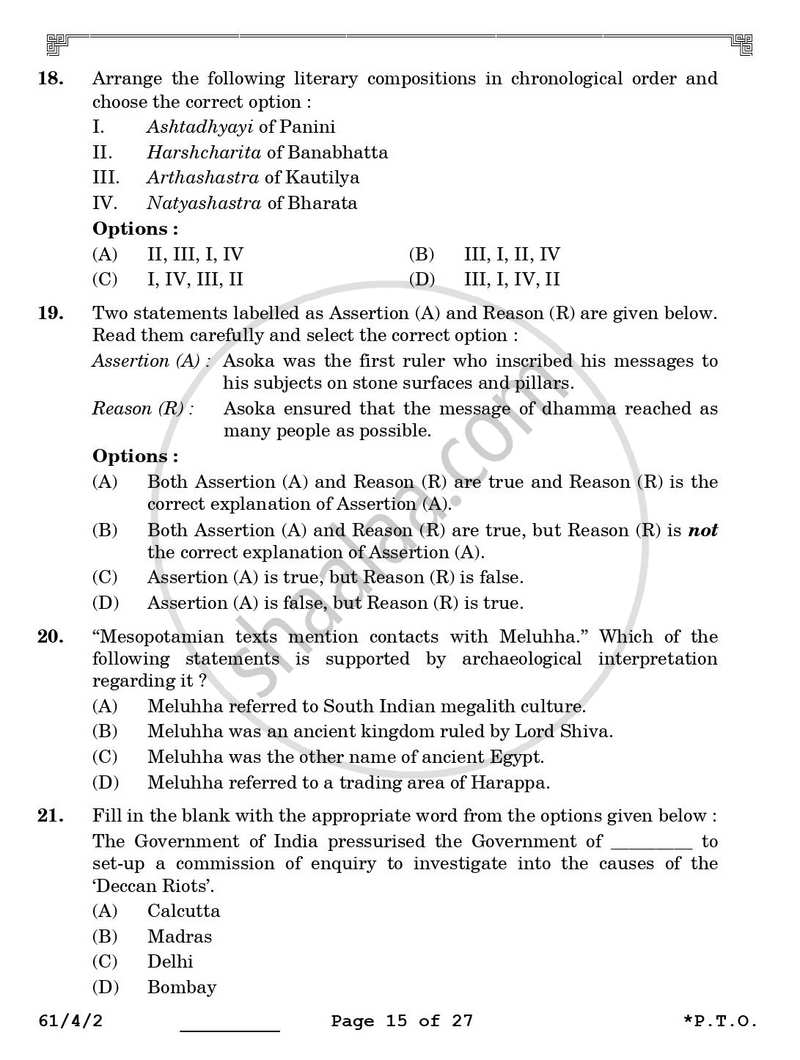 18. Arrange the following literary compositions in chronological order and choose the correct option :

I. Ashtadhyayi of Panini

II. Harshcharita of Banabhatta

III. Arthashastra of Kautilya

IV. Natyashastra of Bharata

Options :

(A) II, III, I, IV (B) III, I, II, IV

(C) I, IV, III, II (D) III, I, IV, II

19. Two statements labelled as Assertion (A) and Reason (R) are given below. Read them carefully and select the correct option :

Assertion (A) : Asoka was the first ruler who inscribed his messages to his subjects on stone surfaces and pillars.

Reason (R) : Asoka ensured that the message of dhamma reached as many people as possible.

Options :

(A) Both Assertion (A) and Reason (R) are true and Reason (R) is the correct explanation of Assertion (A).

(B) Both Assertion (A) and Reason (R) are true, but Reason (R) is not the correct explanation of Assertion (A).

(C) Assertion (A) is true, but Reason (R) is false.

(D) Assertion (A) is false, but Reason (R) is true.

20. "Mesopotamian texts mention contacts with Meluhha." Which of the following statements is supported by archaeological interpretation regarding it ?

(A) Meluhha referred to South Indian megalith culture.

(B) Meluhha was an ancient kingdom ruled by Lord Shiva.

(C) Meluhha was the other name of ancient Egypt.

(D) Meluhha referred to a trading area of Harappa.

21. Fill in the blank with the appropriate word from the options given below :

The Government of India pressurised the Government of ____ to set-up a commission of enquiry to investigate into the causes of the 'Deccan Riots'.

(A) Calcutta

(B) Madras

(C) Delhi

(D) Bombay

61/4/2 ____ Page 15 of 27 *P.T.O.

shaalaa.com